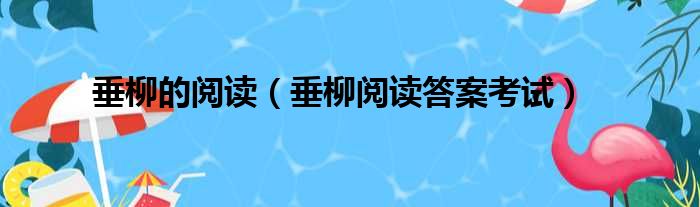 垂柳的阅读（垂柳阅读答案考试）